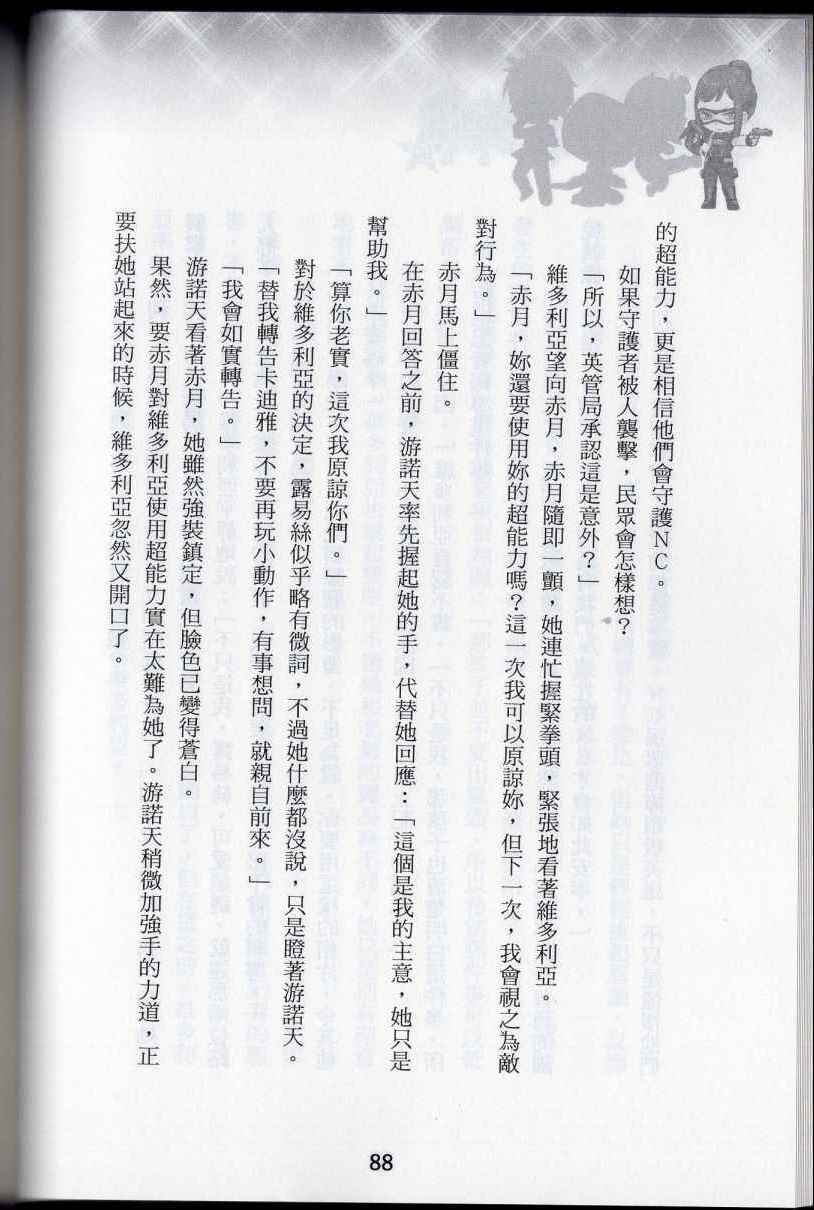 的超能力，更是相信他們會守護NC。

如果守護者被人襲擊，民眾會怎樣想？

「所以，英管局承認這是意外？」

維多利亞望向赤月，赤月隨即一顫，她連忙握緊拳頭，緊張地看著維多利亞。

「赤月，妳還要使用妳的超能力嗎？這一次我可以原諒妳，但下一次，我會視之為敵對行為。」

赤月馬上僵住。

在赤月回答之前，游諾天率先握起她的手，代替她回應：「這個是我的主意，她只是幫助我。」

「算你老實，這次我原諒你們。」

對於維多利亞的決定，露易絲似乎略有微詞，不過她什麼都沒說，只是瞪著游諾天。

「替我轉告卡迪雅，不要再玩小動作，有事想問，就親自前來。」

「我會如實轉告。」

游諾天看著赤月，她雖然強裝鎮定，但臉色已變得蒼白。

果然，要赤月對維多利亞使用超能力實在太難為她了。游諾天稍微加強手的力道，正要扶她站起來的時候，維多利亞忽然又開口了。

88